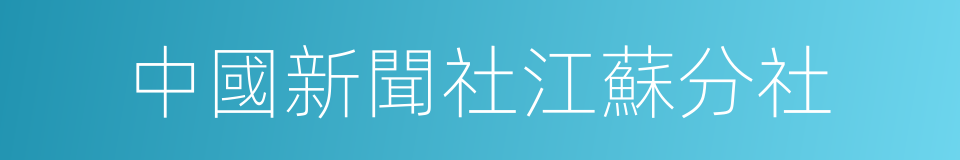 中國新聞社江蘇分社